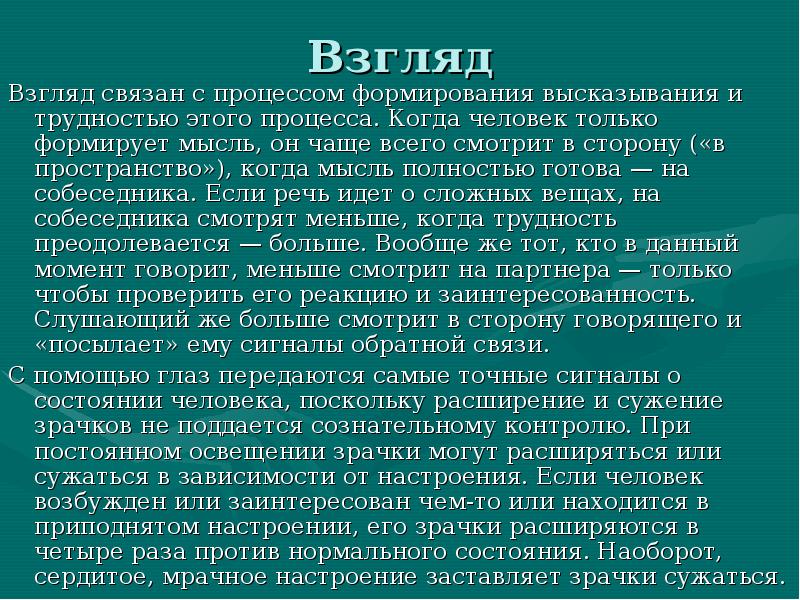 Взгляд

Взгляд связан с процессом формирования высказывания и трудностью этого процесса. Когда человек только формирует мысль, он чаще всего смотрит в сторону («в пространство»), когда мысль полностью готова — на собеседника. Если речь идет о сложных вещах, на собеседника смотрят меньше, когда трудность преодолевается — больше. Вообще же тот, кто в данный момент говорит, меньше смотрит на партнера — только чтобы проверить его реакцию и заинтересованность. Слушающий же больше смотрит в сторону говорящего и «посылает» ему сигналы обратной связи.

С помощью глаз передаются самые точные сигналы о состоянии человека, поскольку расширение и сужение зрачков не поддается сознательному контролю. При постоянном освещении зрачки могут расширяться или сужаться в зависимости от настроения. Если человек возбужден или заинтересован чем-то или находится в приподнятом настроении, его зрачки расширяются в четыре раза против нормального состояния. Наоборот, сердитое, мрачное настроение заставляет зрачки сужаться.